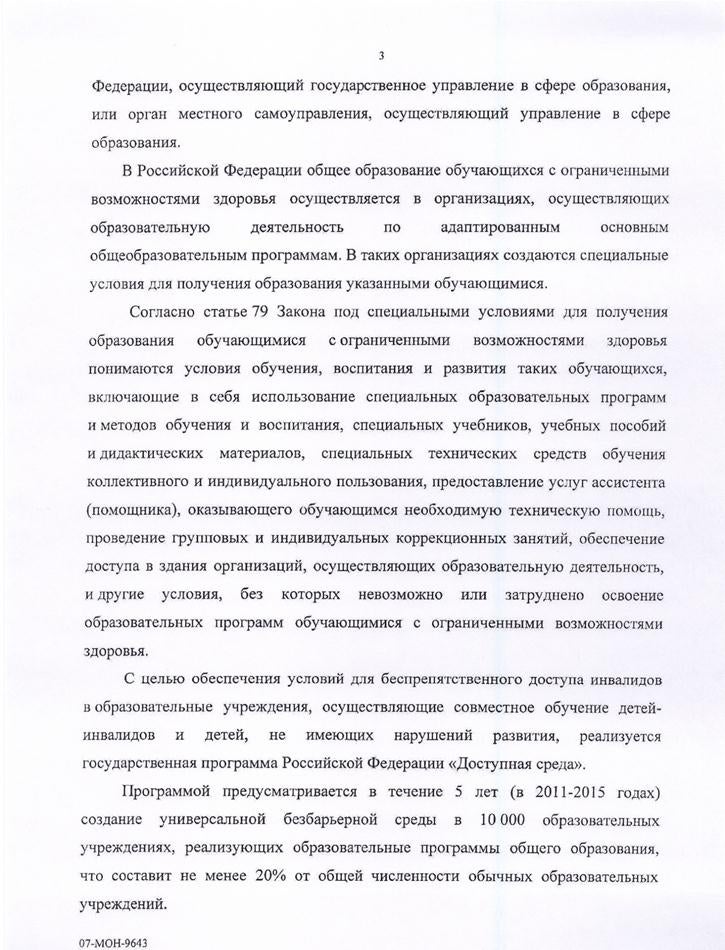 3

Федерации, осуществляющий государственное управление в сфере образования, или орган местного самоуправления, осуществляющий управление в сфере образования.

В Российской Федерации общее образование обучающихся с ограниченными возможностями здоровья осуществляется в организациях, осуществляющих образовательную деятельность по адаптированным основным общеобразовательным программам. В таких организациях создаются специальные условия для получения образования указанными обучающимися.

Согласно статье 79 Закона под специальными условиями для получения образования обучающимися с ограниченными возможностями здоровья понимаются условия обучения, воспитания и развития таких обучающихся, включающие в себя использование специальных образовательных программ и методов обучения и воспитания, специальных учебников, учебных пособий и дидактических материалов, специальных технических средств обучения коллективного и индивидуального пользования, предоставление услуг ассистента (помощника), оказывающего обучающимся необходимую техническую помощь, проведение групповых и индивидуальных коррекционных занятий, обеспечение доступа в здания организаций, осуществляющих образовательную деятельность, и другие условия, без которых невозможно или затруднено освоение образовательных программ обучающимися с ограниченными возможностями здоровья.

С целью обеспечения условий для беспрепятственного доступа инвалидов в образовательные учреждения, осуществляющие совместное обучение детей-инвалидов и детей, не имеющих нарушений развития, реализуется государственная программа Российской Федерации «Доступная среда».

Программой предусматривается в течение 5 лет (в 2011-2015 годах) создание универсальной безбарьерной среды в 10 000 образовательных учреждениях, реализующих образовательные программы общего образования, что составит не менее 20% от общей численности обычных образовательных учреждений.

07-МОН-9643